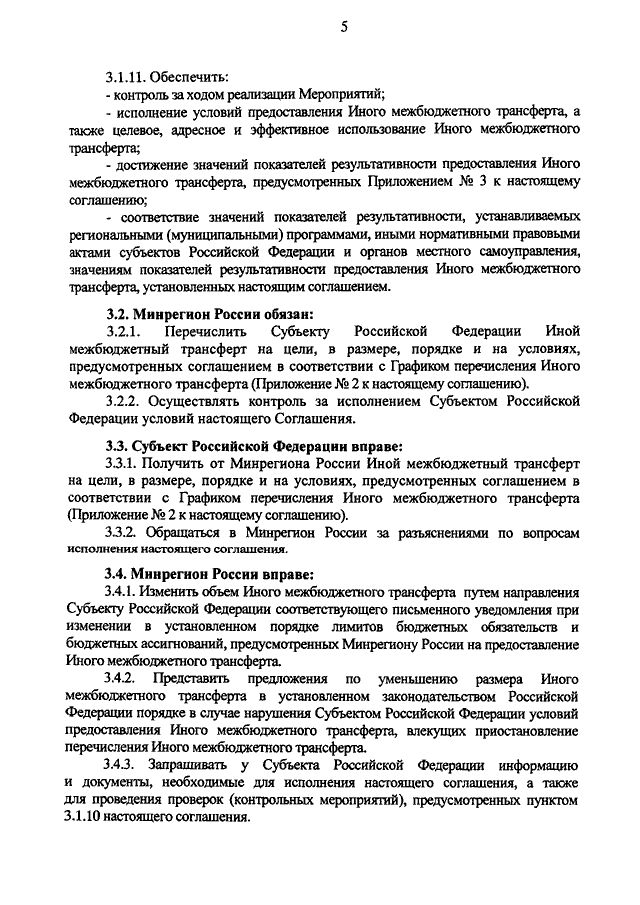 5

3.1.11. Обеспечить:
- контроль за ходом реализации Мероприятий;
- исполнение условий предоставления Иного межбюджетного трансферта, а также целевое, адресное и эффективное использование Иного межбюджетного трансферта;
- достижение значений показателей результативности предоставления Иного межбюджетного трансферта, предусмотренных Приложением № 3 к настоящему соглашению;
- соответствие значений показателей результативности, устанавливаемых региональными (муниципальными) программами, иными нормативными правовыми актами субъектов Российской Федерации и органов местного самоуправления, значениям показателей результативности предоставления Иного межбюджетного трансферта, установленных настоящим соглашением.

3.2. Минрегион России обязан:
3.2.1. Перечислить Субъекту Российской Федерации Иной межбюджетный трансферт на цели, в размере, порядке и на условиях, предусмотренных соглашением в соответствии с Графиком перечисления Иного межбюджетного трансферта (Приложение № 2 к настоящему соглашению).
3.2.2. Осуществлять контроль за исполнением Субъектом Российской Федерации условий настоящего Соглашения.

3.3. Субъект Российской Федерации вправе:
3.3.1. Получить от Минрегиона России Иной межбюджетный трансферт на цели, в размере, порядке и на условиях, предусмотренных соглашением в соответствии с Графиком перечисления Иного межбюджетного трансферта (Приложение № 2 к настоящему соглашению).
3.3.2. Обращаться в Минрегион России за разъяснениями по вопросам исполнения настоящего соглашения.

3.4. Минрегион России вправе:
3.4.1. Изменить объем Иного межбюджетного трансферта путем направления Субъекту Российской Федерации соответствующего письменного уведомления при изменении в установленном порядке лимитов бюджетных обязательств и бюджетных ассигнований, предусмотренных Минрегиону России на предоставление Иного межбюджетного трансферта.
3.4.2. Представить предложения по уменьшению размера Иного межбюджетного трансферта в установленном законодательством Российской Федерации порядке в случае нарушения Субъектом Российской Федерации условий предоставления Иного межбюджетного трансферта, влекущих приостановление перечисления Иного межбюджетного трансферта.
3.4.3. Запрашивать у Субъекта Российской Федерации информацию и документы, необходимые для исполнения настоящего соглашения, а также для проведения проверок (контрольных мероприятий), предусмотренных пунктом 3.1.10 настоящего соглашения.